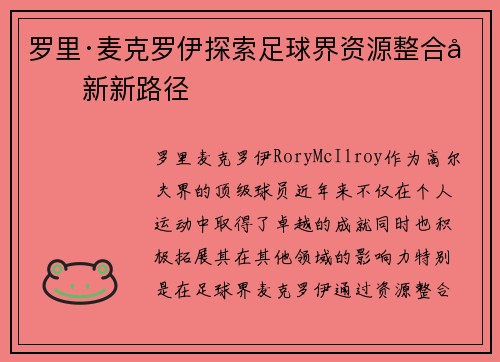 罗里·麦克罗伊探索足球界资源整合å新新路径

罗里麦克罗伊RoryMcIlroy作为高尔夫界的顶级球员近年来不仅在个人运动中取得了卓越的成就同时也积极拓展其在其他领域的影响力特别是在足球界麦克罗伊通过资源整合